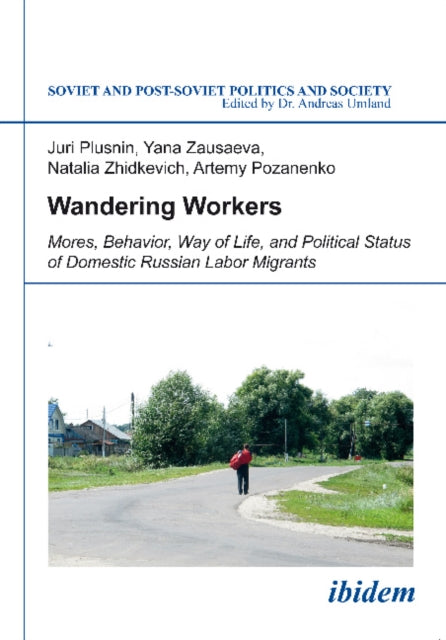 SOVIET AND POST-SOVIET POLITICS AND SOCIETY
Edited by Dr. Andreas Umland

Juri Plusnin, Yana Zausaeva,
Natalia Zhidkevich, Artemy Pozanenko

Wandering Workers

Mores, Behavior, Way of Life, and Political Status of Domestic Russian Labor Migrants

ibidem